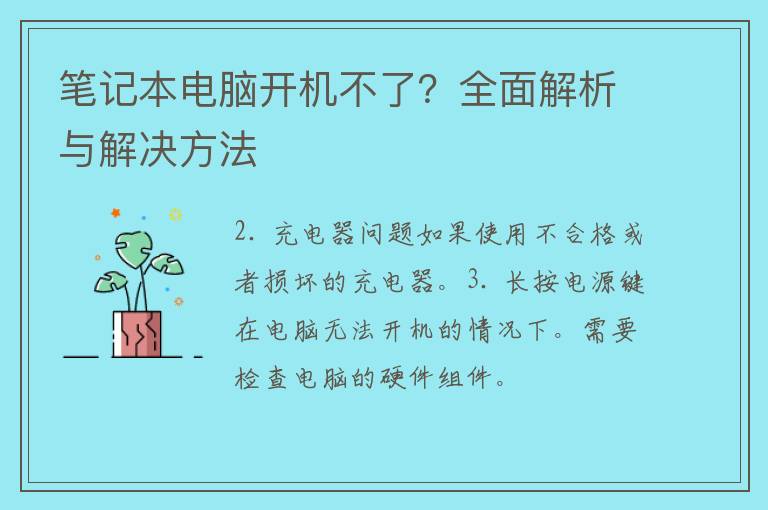 笔记本电脑开机不了？全面解析与解决方法

2. 充电器问题如果使用不合格或者损坏的充电器。3. 长按电源键在电脑无法开机的情况下。需要检查电脑的硬件组件。